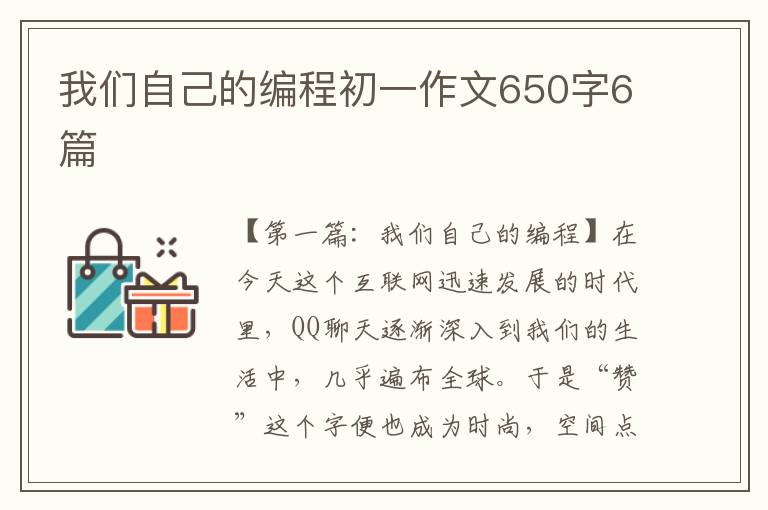 我们自己的编程初一作文650字6篇

【第一篇：我们自己的编程】在今天这个互联网迅速发展的时代里，QQ聊天逐渐深入到我们的生活中，几乎遍布全球。于是“赞”这个字便也成为时尚，空间点